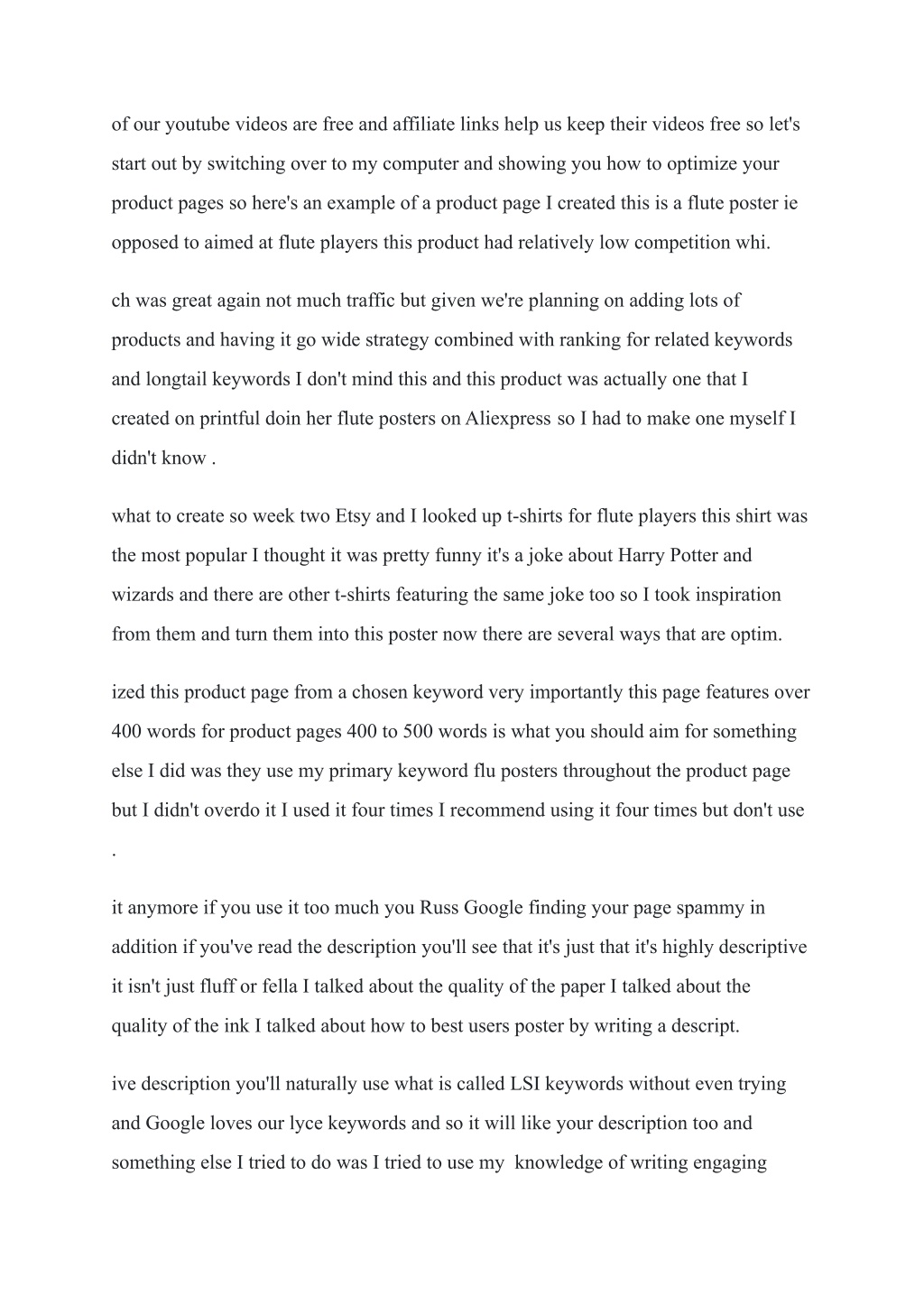 of our youtube videos are free and affiliate links help us keep their videos free so let's start out by switching over to my computer and showing you how to optimize your product pages so here's an example of a product page I created this is a flute poster ie opposed to aimed at flute players this product had relatively low competition whi.

ch was great again not much traffic but given we're planning on adding lots of products and having it go wide strategy combined with ranking for related keywords and longtail keywords I don't mind this and this product was actually one that I created on printful doin her flute posters on Aliexpress so I had to make one myself I didn't know .

what to create so week two Etsy and I looked up t-shirts for flute players this shirt was the most popular I thought it was pretty funny it's a joke about Harry Potter and wizards and there are other t-shirts featuring the same joke too so I took inspiration from them and turn them into this poster now there are several ways that are optim.

ized this product page from a chosen keyword very importantly this page features over 400 words for product pages 400 to 500 words is what you should aim for something else I did was they use my primary keyword flu posters throughout the product page but I didn't overdo it I used it four times I recommend using it four times but don't use .

it anymore if you use it too much you Russ Google finding your page spammy in addition if you've read the description you'll see that it's just that it's highly descriptive it isn't just fluff or fella I talked about the quality of the paper I talked about the quality of the ink I talked about how to best users poster by writing a descript.

ive description you'll naturally use what is called LSI keywords without even trying and Google loves our lyce keywords and so it will like your description too and something else I tried to do was I tried to use my knowledge of writing engaging